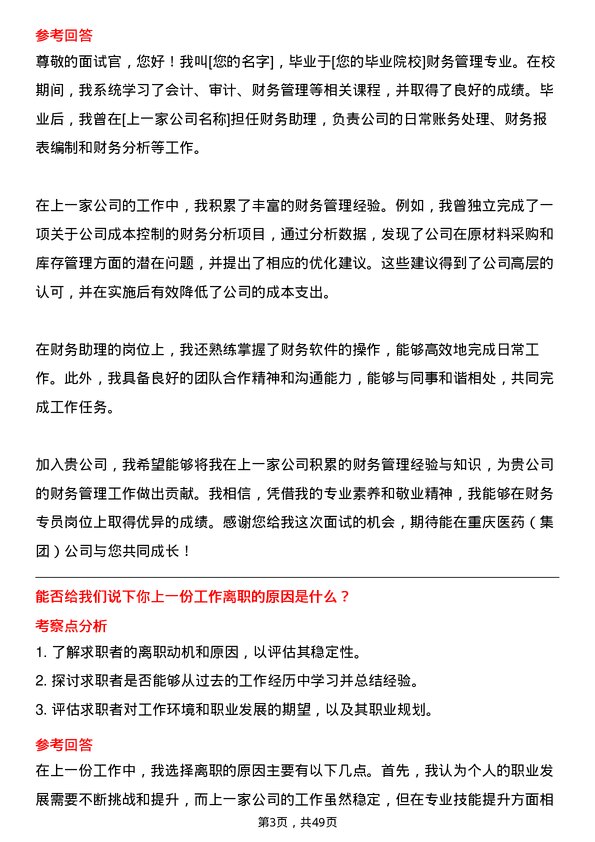 参考回答

尊敬的面试官，您好！我叫[您的名字]，毕业于[您的毕业院校]财务管理专业。在校期间，我系统学习了会计、审计、财务管理等相关课程，并取得了良好的成绩。毕业后，我曾在[上一家公司名称]担任财务助理，负责公司的日常账务处理、财务报表编制和财务分析等工作。

在上一家公司的工作中，我积累了丰富的财务管理经验。例如，我曾独立完成了一项关于公司成本控制的财务分析项目，通过分析数据，发现了公司在原材料采购和库存管理方面的潜在问题，并提出了相应的优化建议。这些建议得到了公司高层的认可，并在实施后有效降低了公司的成本支出。

在财务助理的岗位上，我还熟练掌握了财务软件的操作，能够高效地完成日常工作。此外，我具备良好的团队合作精神和沟通能力，能够与同事和谐相处，共同完成工作任务。

加入贵公司，我希望能够将我在上一家公司积累的财务管理经验与知识，为贵公司的财务管理工作做出贡献。我相信，凭借我的专业素养和敬业精神，我能够在财务专员岗位上取得优异的成绩。感谢您给我这次面试的机会，期待能在重庆医药（集团）公司与您共同成长！

能否给我们说下你上一份工作离职的原因是什么？

考察点分析

1. 了解求职者的离职动机和原因，以评估其稳定性。

2. 探讨求职者是否能够从过去的工作经历中学习并总结经验。

3. 评估求职者对工作环境和职业发展的期望，以及其职业规划。

参考回答

在上一份工作中，我选择离职的原因主要有以下几点。首先，我认为个人的职业发展需要不断挑战和提升，而上一家公司的工作虽然稳定，但在专业技能提升方面相

第3页，共49页